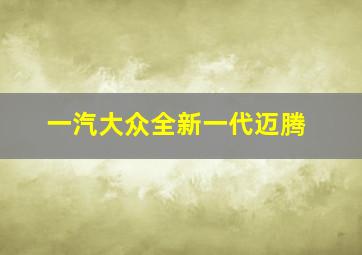 一汽大众全新一代迈腾